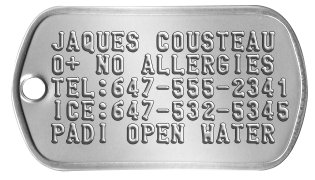 JAQUES COUSTEAU
O+ NO ALLERGIES
TEL:647-555-2341
ICE:647-532-5345
PADI OPEN WATER